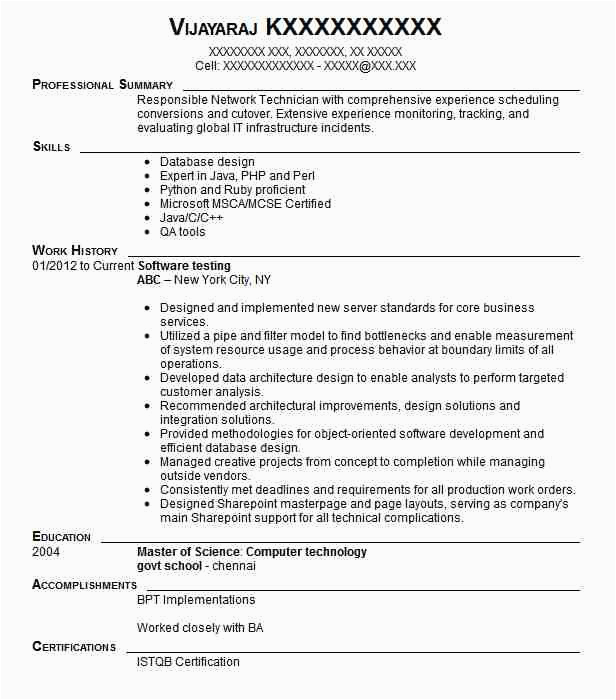 VIJAYARAJ KXXXXXXXXXX

XXXXXXXX XXX, XXXXXXX, XX XXXXX
Cell: XXXXXXXXXXXXX - XXXXX@XXX.XXX

PROFESSIONAL SUMMARY

Responsible Network Technician with comprehensive experience scheduling conversions and cutover. Extensive experience monitoring, tracking, and evaluating global IT infrastructure incidents.

SKILLS

- Database design
- Expert in Java, PHP and Perl
- Python and Ruby proficient
- Microsoft MSCA/MCSE Certified
- Java/C/C++
- QA tools

WORK HISTORY

01/2012 to Current Software testing
ABC – New York City, NY

- Designed and implemented new server standards for core business services.
- Utilized a pipe and filter model to find bottlenecks and enable measurement of system resource usage and process behavior at boundary limits of all operations.
- Developed data architecture design to enable analysts to perform targeted customer analysis.
- Recommended architectural improvements, design solutions and integration solutions.
- Provided methodologies for object-oriented software development and efficient database design.
- Managed creative projects from concept to completion while managing outside vendors.
- Consistently met deadlines and requirements for all production work orders.
- Designed Sharepoint masterpage and page layouts, serving as company's main Sharepoint support for all technical complications.

EDUCATION

2004 Master of Science: Computer technology
govt school - chennai

ACCOMPLISHMENTS

BPT Implementations

Worked closely with BA

CERTIFICATIONS

ISTQB Certification